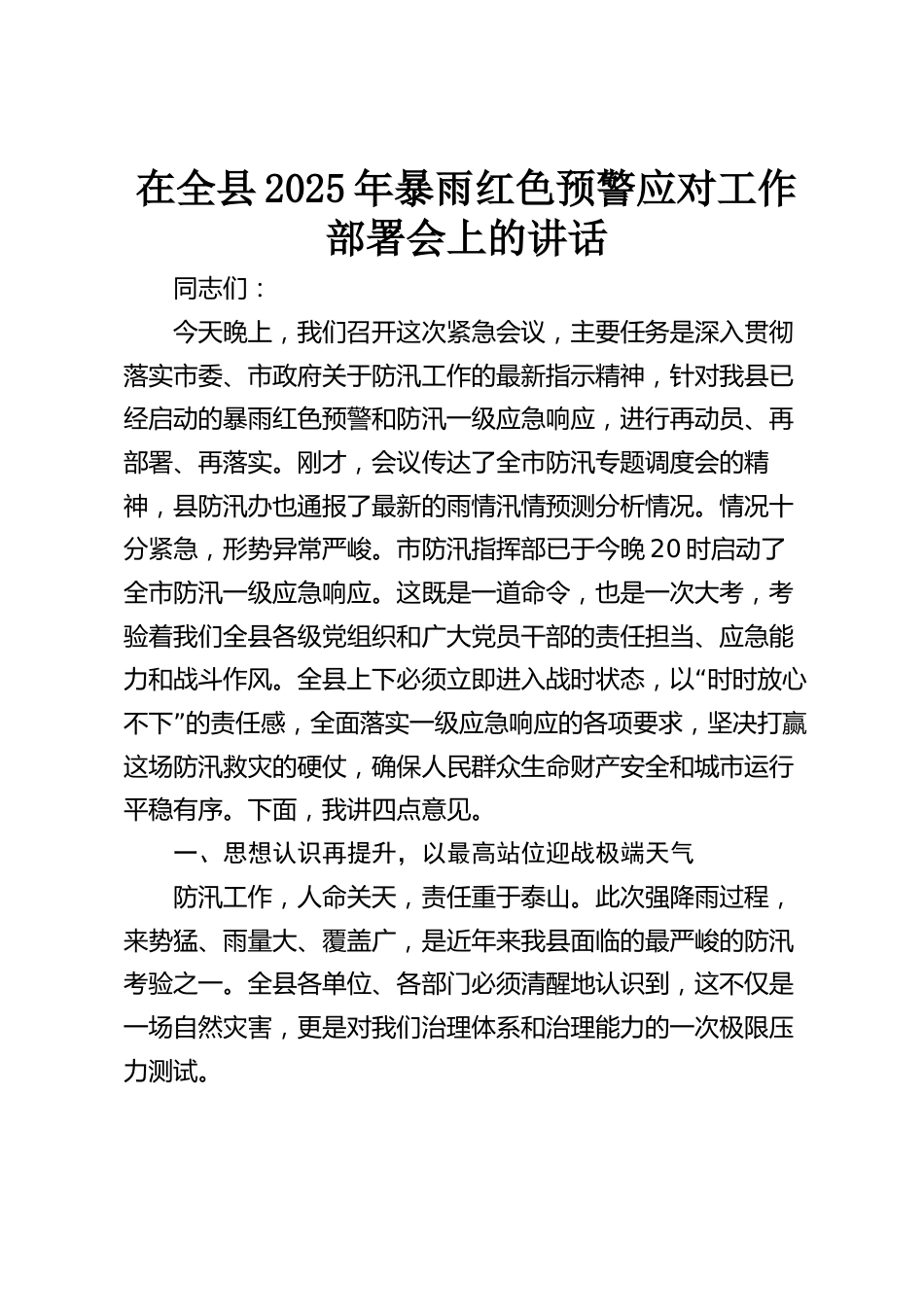 在全县2025年暴雨红色预警应对工作部署会上的讲话

同志们：

今天晚上，我们召开这次紧急会议，主要任务是深入贯彻落实市委、市政府关于防汛工作的最新指示精神，针对我县已经启动的暴雨红色预警和防汛一级应急响应，进行再动员、再部署、再落实。刚才，会议传达了全市防汛专题调度会的精神，县防汛办也通报了最新的雨情汛情预测分析情况。情况十分紧急，形势异常严峻。市防汛指挥部已于今晚20时启动了全市防汛一级应急响应。这既是一道命令，也是一次大考，考验着我们全县各级党组织和广大党员干部的责任担当、应急能力和战斗作风。全县上下必须立即进入战时状态，以“时时放心不下”的责任感，全面落实一级应急响应的各项要求，坚决打赢这场防汛救灾的硬仗，确保人民群众生命财产安全和城市运行平稳有序。下面，我讲四点意见。

一、思想认识再提升，以最高站位迎战极端天气

防汛工作，人命关天，责任重于泰山。此次强降雨过程，来势猛、雨量大、覆盖广，是近年来我县面临的最严峻的防汛考验之一。全县各单位、各部门必须清醒地认识到，这不仅是一场自然灾害，更是对我们治理体系和治理能力的一次极限压力测试。